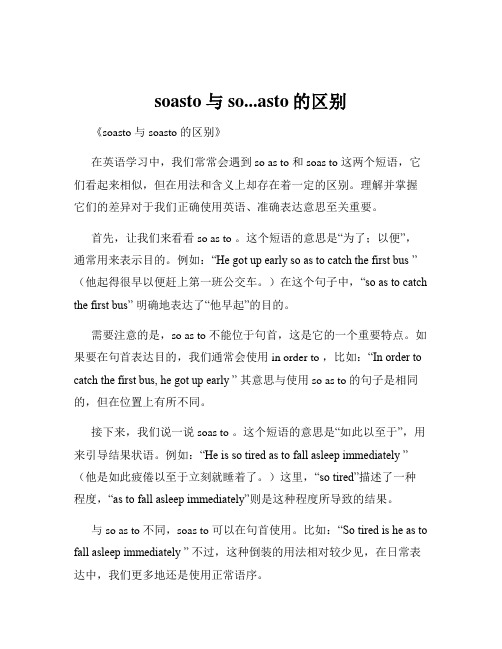 soasto 与 so...asto 的区别

《soasto 与 soasto 的区别》

在英语学习中，我们常常会遇到 so as to 和 soas to 这两个短语，它们看起来相似，但在用法和含义上却存在着一定的区别。理解并掌握它们的差异对于我们正确使用英语、准确表达意思至关重要。

首先，让我们来看看 so as to 。这个短语的意思是“为了；以便”，通常用来表示目的。例如：“He got up early so as to catch the first bus ”（他起得很早以便赶上第一班公交车。）在这个句子中，“so as to catch the first bus” 明确地表达了“他早起”的目的。

需要注意的是，so as to 不能位于句首，这是它的一个重要特点。如果要在句首表达目的，我们通常会使用 in order to ，比如：“In order to catch the first bus, he got up early ” 其意思与使用 so as to 的句子是相同的，但在位置上有所不同。

接下来，我们说一说 soas to 。这个短语的意思是“如此以至于”，用来引导结果状语。例如：“He is so tired as to fall asleep immediately ”（他是如此疲倦以至于立刻就睡着了。）这里，“so tired”描述了一种程度，“as to fall asleep immediately”则是这种程度所导致的结果。

与 so as to 不同，soas to 可以在句首使用。比如：“So tired is he as to fall asleep immediately ” 不过，这种倒装的用法相对较少见，在日常表达中，我们更多地还是使用正常语序。